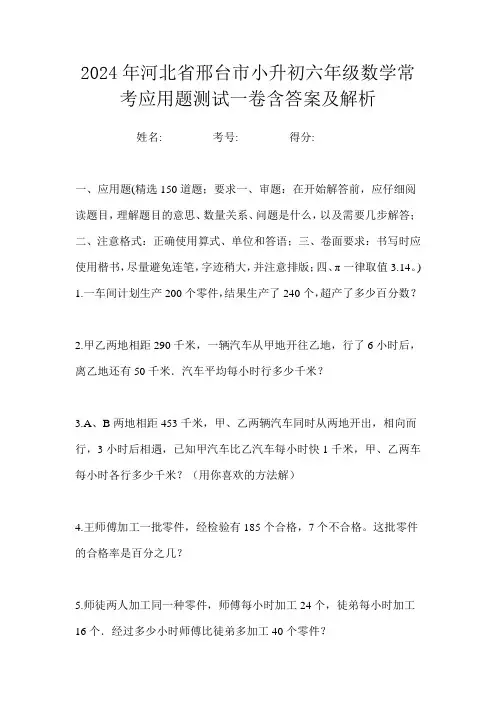 2024年河北省邢台市小升初六年级数学常考应用题测试一卷含答案及解析

姓名: 考号: 得分:

一、应用题(精选150道题;要求一、审题:在开始解答前,应仔细阅读题目,理解题目的意思、数量关系、问题是什么,以及需要几步解答;二、注意格式:正确使用算式、单位和答语;三、卷面要求:书写时应使用楷书,尽量避免连笔,字迹稍大,并注意排版;四、π一律取值3.14。)

1.一车间计划生产200个零件,结果生产了240个,超产了多少百分数?

2.甲乙两地相距290千米,一辆汽车从甲地开往乙地,行了6小时后,离乙地还有50千米.汽车平均每小时行多少千米?

3.A、B两地相距453千米,甲、乙两辆汽车同时从两地开出,相向而行,3小时后相遇,已知甲汽车比乙汽车每小时快1千米,甲、乙两车每小时各行多少千米?(用你喜欢的方法解)

4.王师傅加工一批零件,经检验有185个合格,7个不合格。这批零件的合格率是百分之几?

5.师徒两人加工同一种零件,师傅每小时加工24个,徒弟每小时加工16个.经过多少小时师傅比徒弟多加工40个零件?